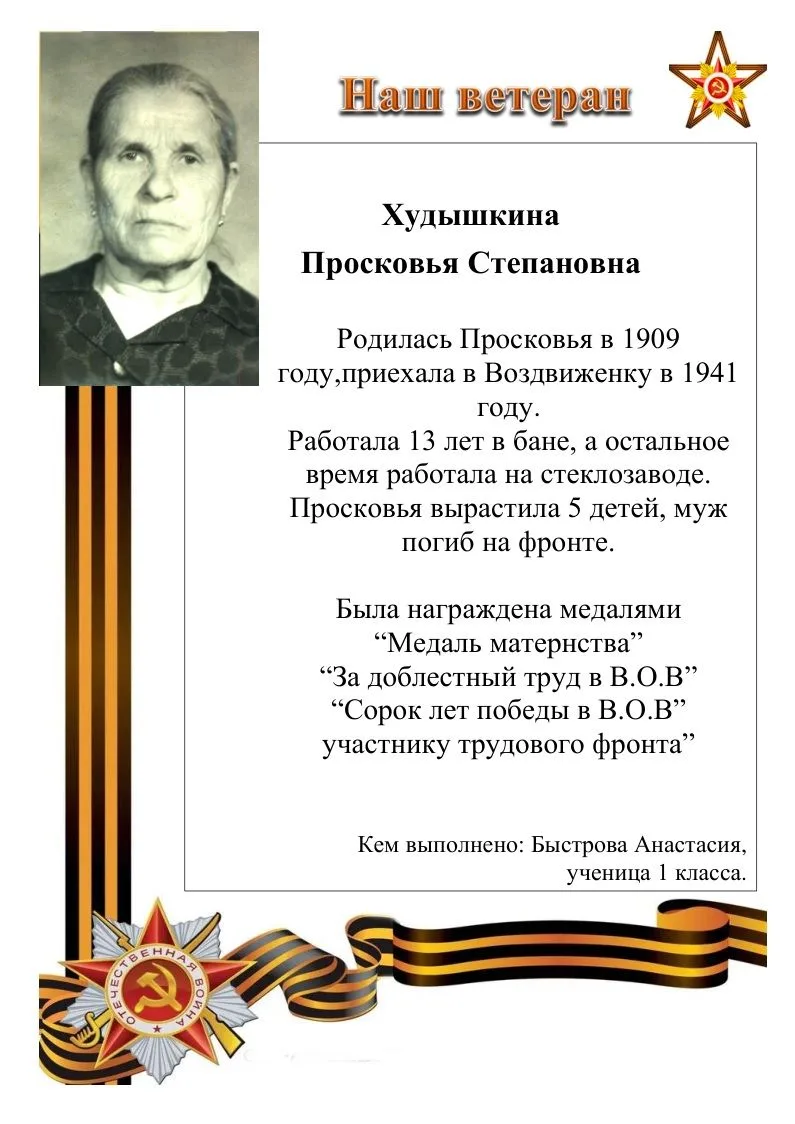 Наш ветеран

Худышкина
Просковья Степановна

Родилась Просковья в 1909 году,приехала в Воздвиженку в 1941 году.
Работала 13 лет в бане, а остальное время работала на стеклозаводе.
Просковья вырастила 5 детей, муж погиб на фронте.

Была награждена медалями
“Медаль матернства”
“За доблестный труд в В.О.В”
“Сорок лет победы в В.О.В”
участнику трудового фронта”

Кем выполнено: Быстрова Анастасия, ученица 1 класса.

ОТЕЧЕСТВЕННАЯ ВОЙНА